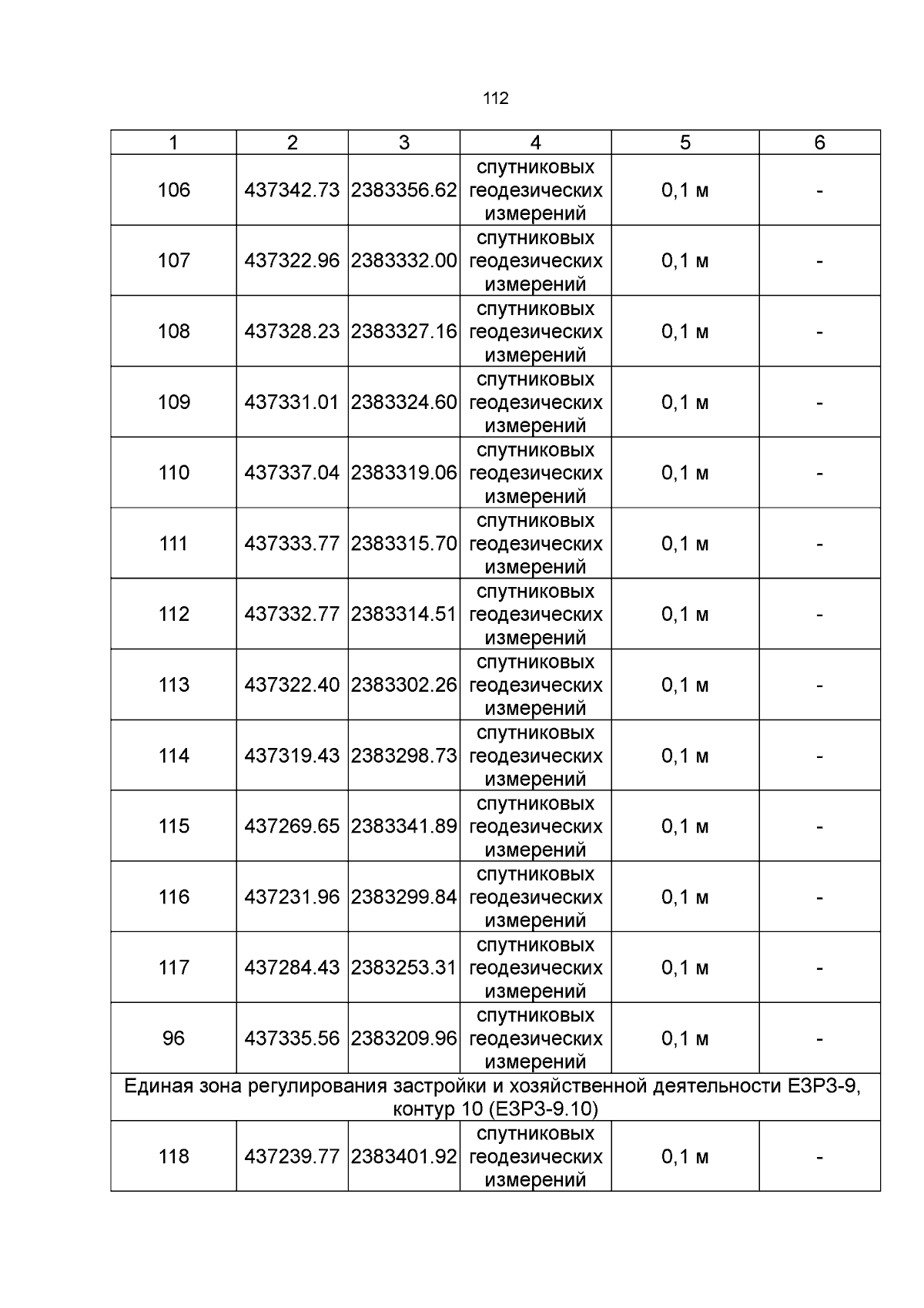 112

| 1 | 2 | 3 | 4 | 5 | 6 |
|---|---|---|---|---|---|
| 106 | 437342.73 | 2383356.62 | спутниковых геодезических измерений | 0,1 м | - |
| 107 | 437322.96 | 2383332.00 | спутниковых геодезических измерений | 0,1 м | - |
| 108 | 437328.23 | 2383327.16 | спутниковых геодезических измерений | 0,1 м | - |
| 109 | 437331.01 | 2383324.60 | спутниковых геодезических измерений | 0,1 м | - |
| 110 | 437337.04 | 2383319.06 | спутниковых геодезических измерений | 0,1 м | - |
| 111 | 437333.77 | 2383315.70 | спутниковых геодезических измерений | 0,1 м | - |
| 112 | 437332.77 | 2383314.51 | спутниковых геодезических измерений | 0,1 м | - |
| 113 | 437322.40 | 2383302.26 | спутниковых геодезических измерений | 0,1 м | - |
| 114 | 437319.43 | 2383298.73 | спутниковых геодезических измерений | 0,1 м | - |
| 115 | 437269.65 | 2383341.89 | спутниковых геодезических измерений | 0,1 м | - |
| 116 | 437231.96 | 2383299.84 | спутниковых геодезических измерений | 0,1 м | - |
| 117 | 437284.43 | 2383253.31 | спутниковых геодезических измерений | 0,1 м | - |
| 96 | 437335.56 | 2383209.96 | спутниковых геодезических измерений | 0,1 м | - |
| Единая зона регулирования застройки и хозяйственной деятельности ЕЗРЗ-9, контур 10 (ЕЗРЗ-9.10) | | | | | |
| 118 | 437239.77 | 2383401.92 | спутниковых геодезических измерений | 0,1 м | - |